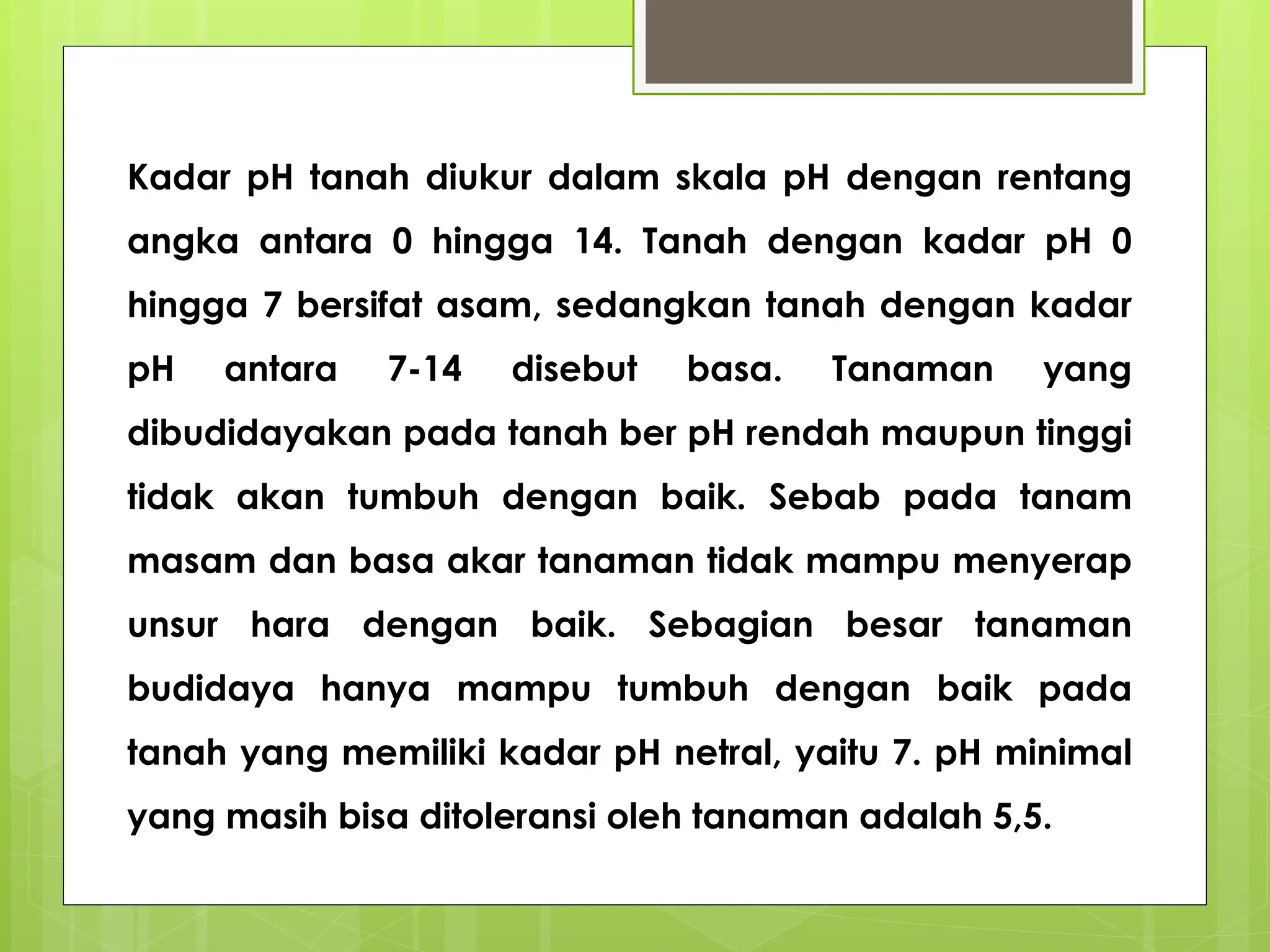 Kadar pH tanah diukur dalam skala pH dengan rentang angka antara 0 hingga 14. Tanah dengan kadar pH 0 hingga 7 bersifat asam, sedangkan tanah dengan kadar pH antara 7-14 disebut basa. Tanaman yang dibudidayakan pada tanah ber pH rendah maupun tinggi tidak akan tumbuh dengan baik. Sebab pada tanam masam dan basa akar tanaman tidak mampu menyerap unsur hara dengan baik. Sebagian besar tanaman budidaya hanya mampu tumbuh dengan baik pada tanah yang memiliki kadar pH netral, yaitu 7. pH minimal yang masih bisa ditoleransi oleh tanaman adalah 5,5.